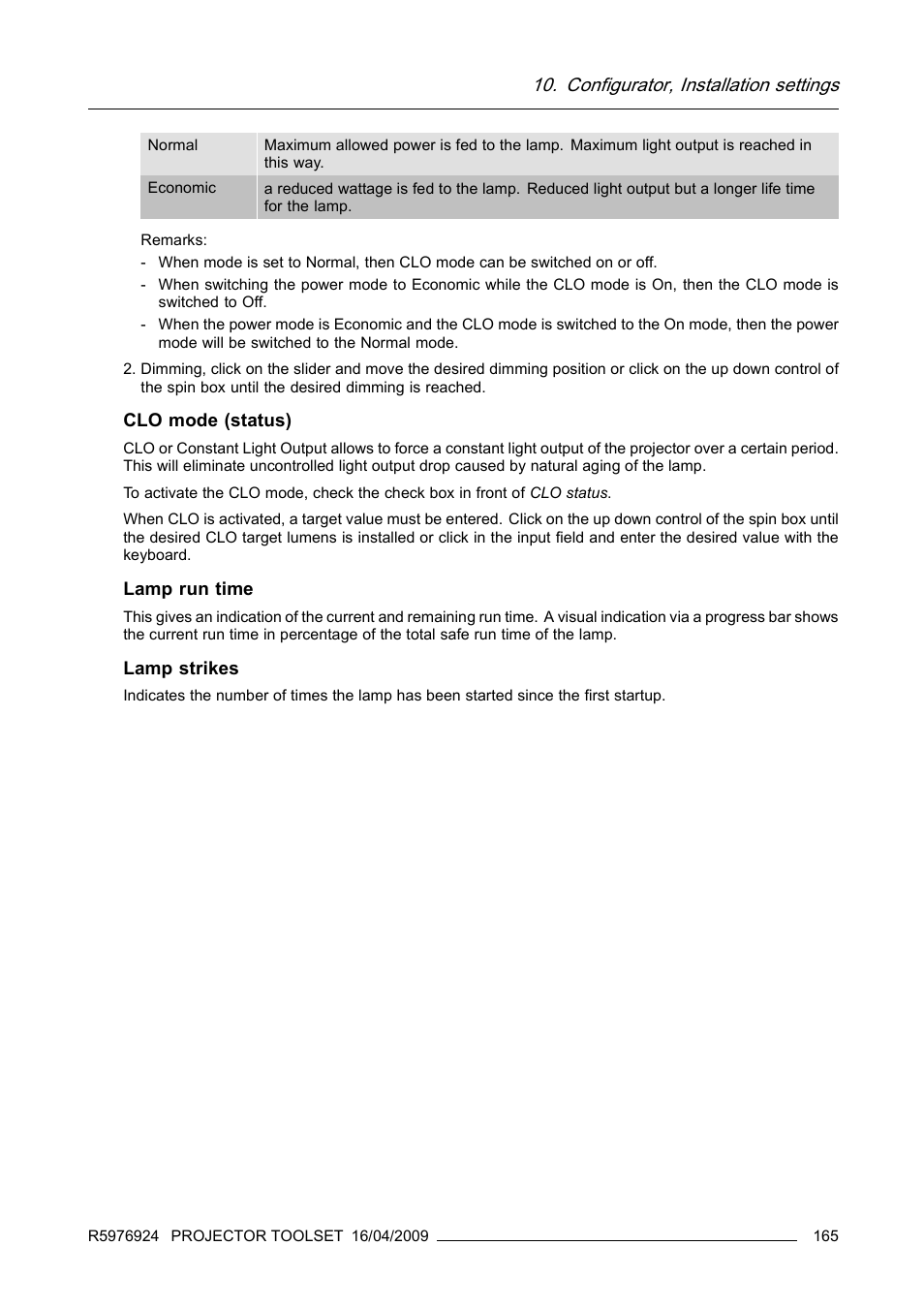 10. Configurator, Installation settings

| Normal | Maximum allowed power is fed to the lamp. Maximum light output is reached in this way. |
|---|---|
| Economic | a reduced wattage is fed to the lamp. Reduced light output but a longer life time for the lamp. |

Remarks:
- When mode is set to Normal, then CLO mode can be switched on or off.
- When switching the power mode to Economic while the CLO mode is On, then the CLO mode is switched to Off.
- When the power mode is Economic and the CLO mode is switched to the On mode, then the power mode will be switched to the Normal mode.

2. Dimming, click on the slider and move the desired dimming position or click on the up down control of the spin box until the desired dimming is reached.

CLO mode (status)

CLO or Constant Light Output allows to force a constant light output of the projector over a certain period. This will eliminate uncontrolled light output drop caused by natural aging of the lamp.

To activate the CLO mode, check the check box in front of CLO status.

When CLO is activated, a target value must be entered. Click on the up down control of the spin box until the desired CLO target lumens is installed or click in the input field and enter the desired value with the keyboard.

Lamp run time

This gives an indication of the current and remaining run time. A visual indication via a progress bar shows the current run time in percentage of the total safe run time of the lamp.

Lamp strikes

Indicates the number of times the lamp has been started since the first startup.

R5976924 PROJECTOR TOOLSET 16/04/2009 165